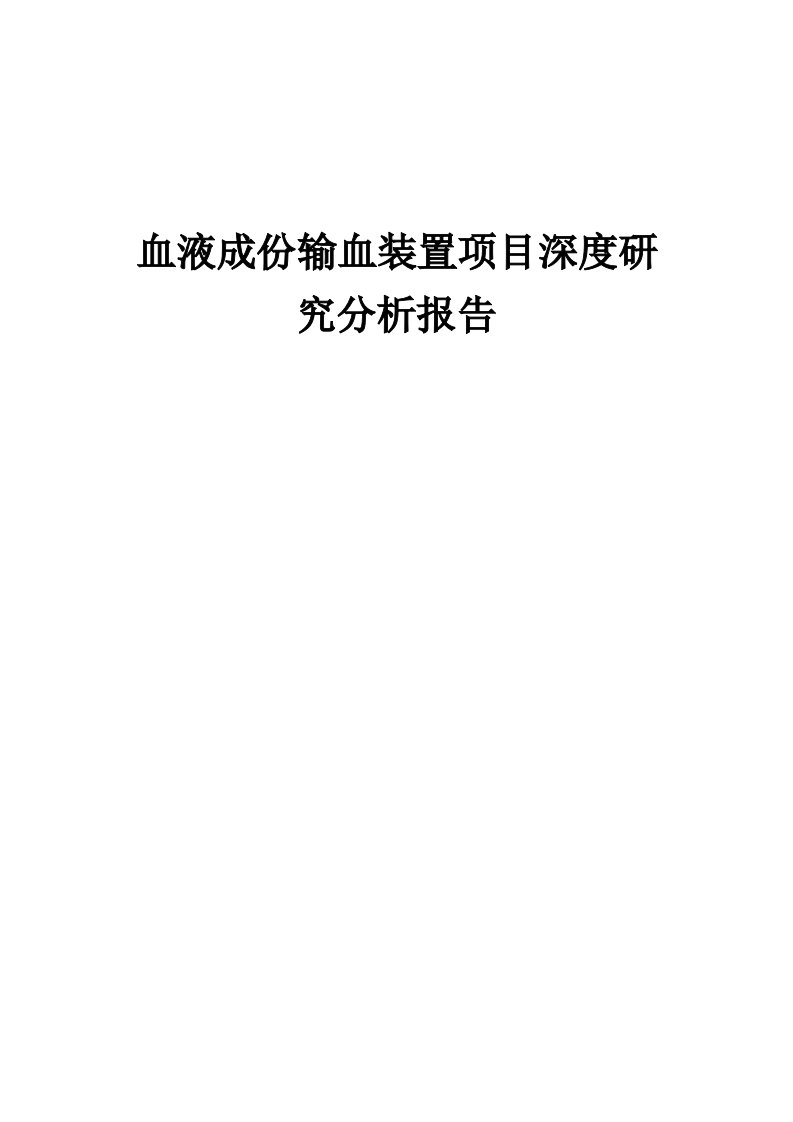 血液成份输血装置项目深度研究分析报告